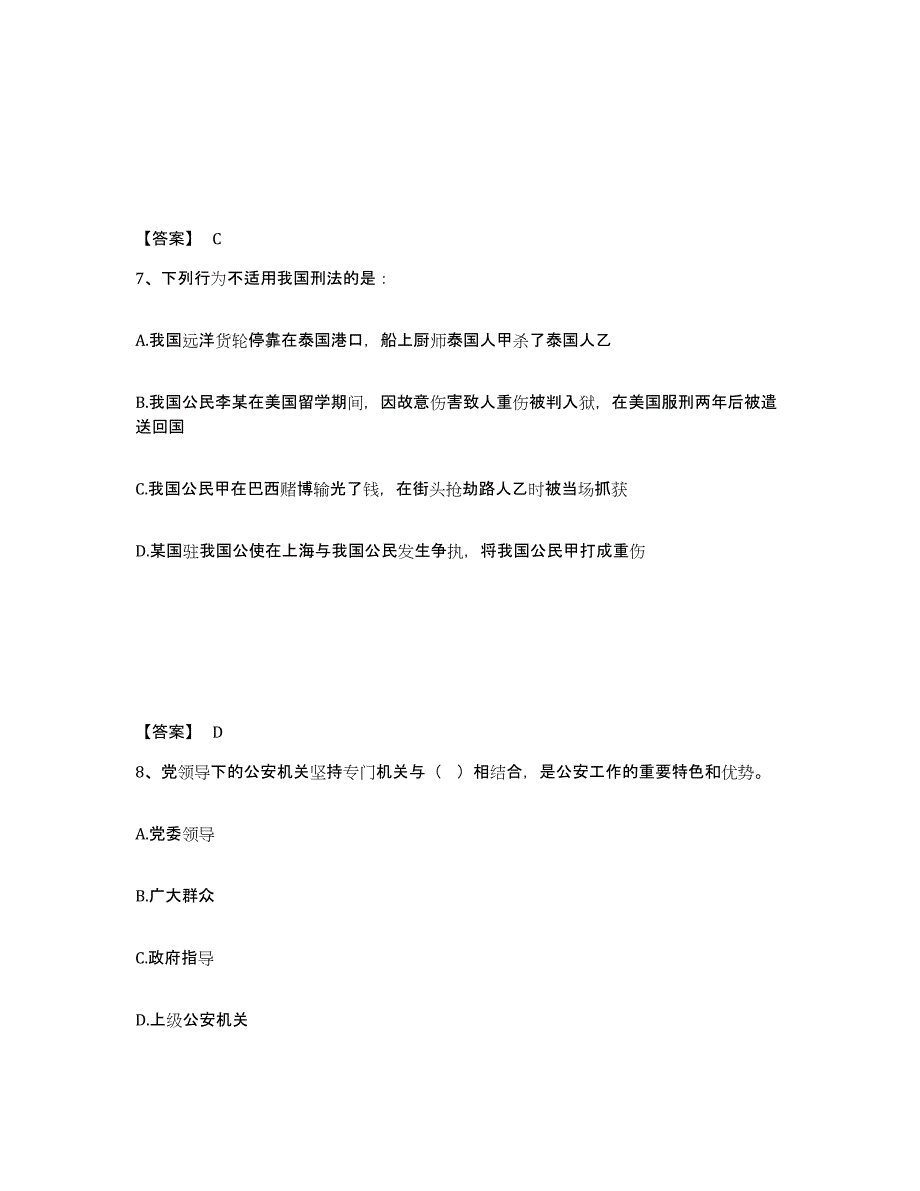 【答案】 C

7、下列行为不适用我国刑法的是：

A.我国远洋货轮停靠在泰国港口，船上厨师泰国人甲杀了泰国人乙

B.我国公民李某在美国留学期间，因故意伤害致人重伤被判入狱，在美国服刑两年后被遣送回国

C.我国公民甲在巴西赌博输光了钱，在街头抢劫路人乙时被当场抓获

D.某国驻我国公使在上海与我国公民发生争执，将我国公民甲打成重伤

【答案】 D

8、党领导下的公安机关坚持专门机关与（ ）相结合，是公安工作的重要特色和优势。

A.党委领导

B.广大群众

C.政府指导

D.上级公安机关